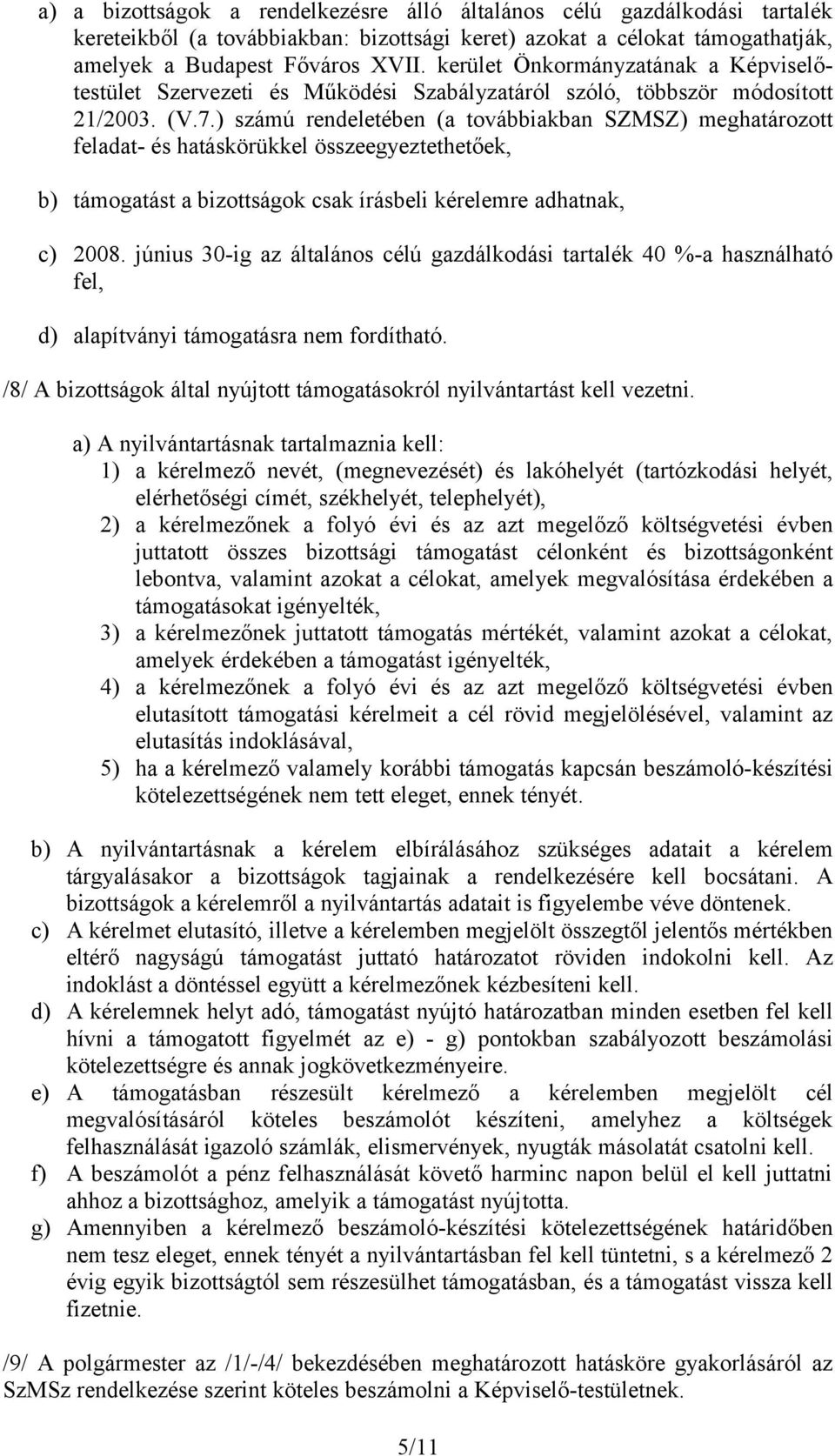 a) a bizottságok a rendelkezésre álló általános célú gazdálkodási tartalék kereteikből (a továbbiakban: bizottsági keret) azokat a célokat támogathatják, amelyek a Budapest Főváros XVII. kerület Önkormányzatának a Képviselő-testület Szervezeti és Működési Szabályzatáról szóló, többször módosított 21/2003. (V.7.) számú rendeletében (a továbbiakban SZMSZ) meghatározott feladat- és hatáskörükkel összeegyeztethetőek,

b) támogatást a bizottságok csak írásbeli kérelemre adhatnak,

c) 2008. június 30-ig az általános célú gazdálkodási tartalék 40 %-a használható fel,

d) alapítványi támogatásra nem fordítható.

/8/ A bizottságok által nyújtott támogatásokról nyilvántartást kell vezetni.

a) A nyilvántartásnak tartalmaznia kell:
1) a kérelmező nevét, (megnevezését) és lakóhelyét (tartózkodási helyét, elérhetőségi címét, székhelyét, telephelyét),
2) a kérelmezőnek a folyó évi és az azt megelőző költségvetési évben juttatott összes bizottsági támogatást célonként és bizottságonként lebontva, valamint azokat a célokat, amelyek megvalósítása érdekében a támogatásokat igényelték,
3) a kérelmezőnek juttatott támogatás mértékét, valamint azokat a célokat, amelyek érdekében a támogatást igényelték,
4) a kérelmezőnek a folyó évi és az azt megelőző költségvetési évben elutasított támogatási kérelmeit a cél rövid megjelölésével, valamint az elutasítás indoklásával,
5) ha a kérelmező valamely korábbi támogatás kapcsán beszámoló-készítési kötelezettségének nem tett eleget, ennek tényét.

b) A nyilvántartásnak a kérelem elbírálásához szükséges adatait a kérelem tárgyalásakor a bizottságok tagjainak a rendelkezésére kell bocsátani. A bizottságok a kérelemről a nyilvántartás adatait is figyelembe véve döntenek.
c) A kérelmet elutasító, illetve a kérelemben megjelölt összegtől jelentős mértékben eltérő nagyságú támogatást juttató határozatot röviden indokolni kell. Az indoklást a döntéssel együtt a kérelmezőnek kézbesíteni kell.
d) A kérelemnek helyt adó, támogatást nyújtó határozatban minden esetben fel kell hívni a támogatott figyelmét az e) - g) pontokban szabályozott beszámolási kötelezettségre és annak jogkövetkezményeire.
e) A támogatásban részesült kérelmező a kérelemben megjelölt cél megvalósításáról köteles beszámolót készíteni, amelyhez a költségek felhasználását igazoló számlák, elismervények, nyugták másolatát csatolni kell.
f) A beszámolót a pénz felhasználását követő harminc napon belül el kell juttatni ahhoz a bizottsághoz, amelyik a támogatást nyújtotta.
g) Amennyiben a kérelmező beszámoló-készítési kötelezettségének határidőben nem tesz eleget, ennek tényét a nyilvántartásban fel kell tüntetni, s a kérelmező 2 évig egyik bizottságtól sem részesülhet támogatásban, és a támogatást vissza kell fizetnie.

/9/ A polgármester az /1/-/4/ bekezdésében meghatározott hatásköre gyakorlásáról az SzMSz rendelkezése szerint köteles beszámolni a Képviselő-testületnek.

5/11